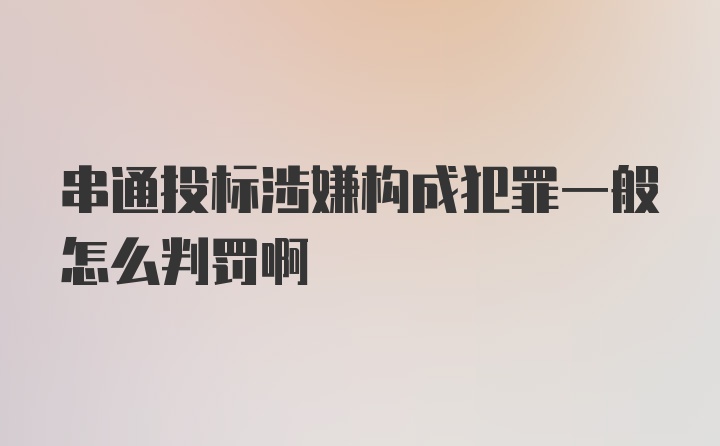 串通投标涉嫌构成犯罪一般怎么判罚啊